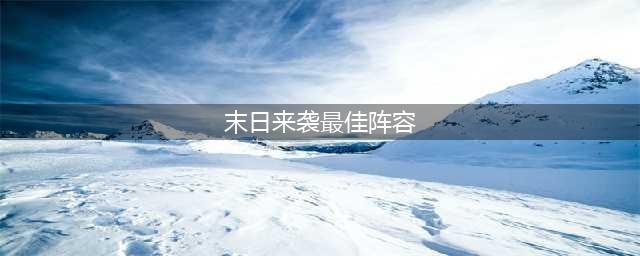 末日来袭最佳阵容